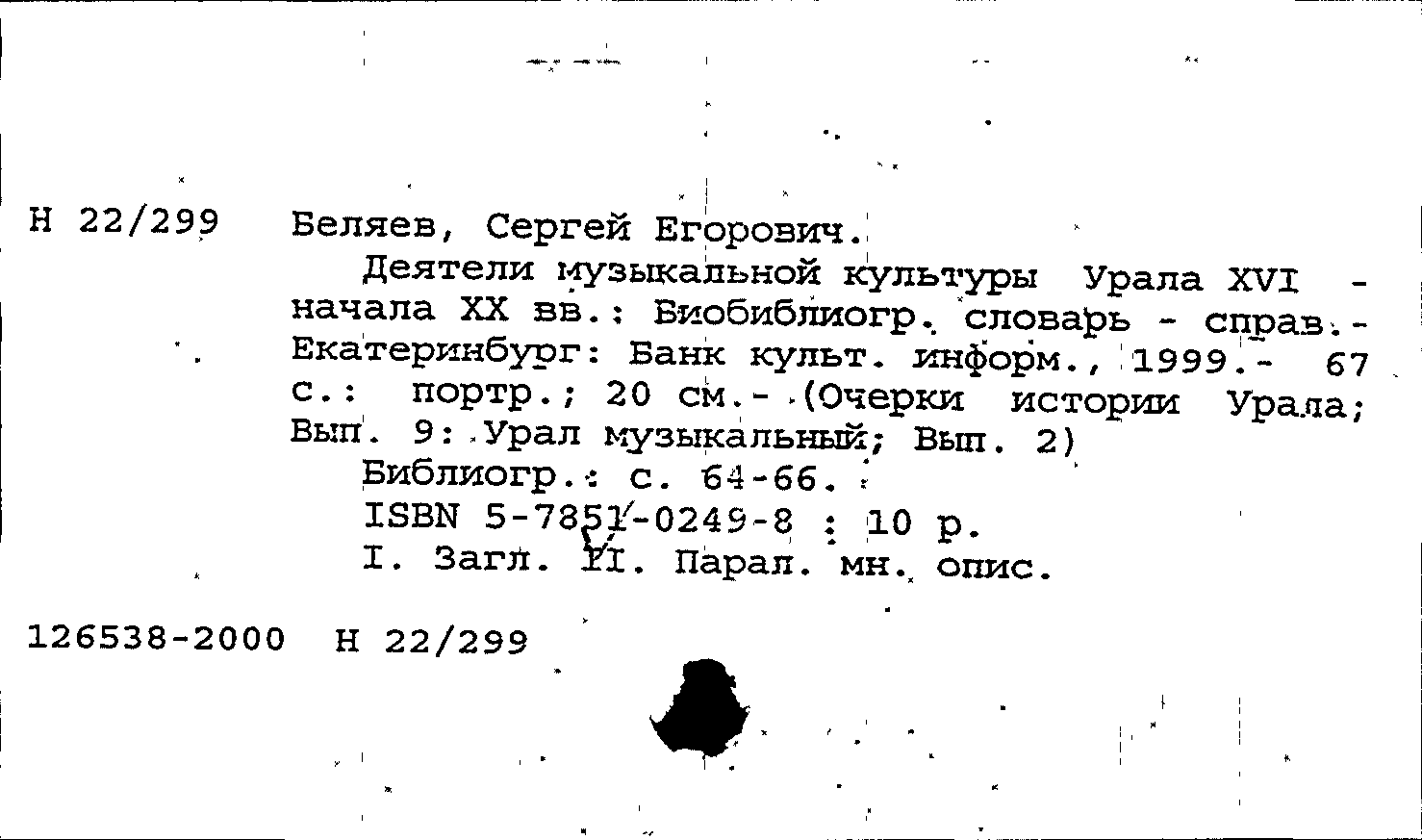 Н 22/299 Беляев, Сергей Егорович.

Деятели музыкальной культуры Урала XVI - начала XX вв.: Биобиблиогр. словарь - справ.- Екатеринбург: Банк культ. информ., 1999.- 67 с.: портр.; 20 см.- (Очерки истории Урала; Вып. 9: Урал музыкальный; Вып. 2)

Библиогр.: с. 64-66.

ISBN 5-7851-0249-8 : 10 р.

I. Загл. II. Парал. мн. опис.

126538-2000 Н 22/299